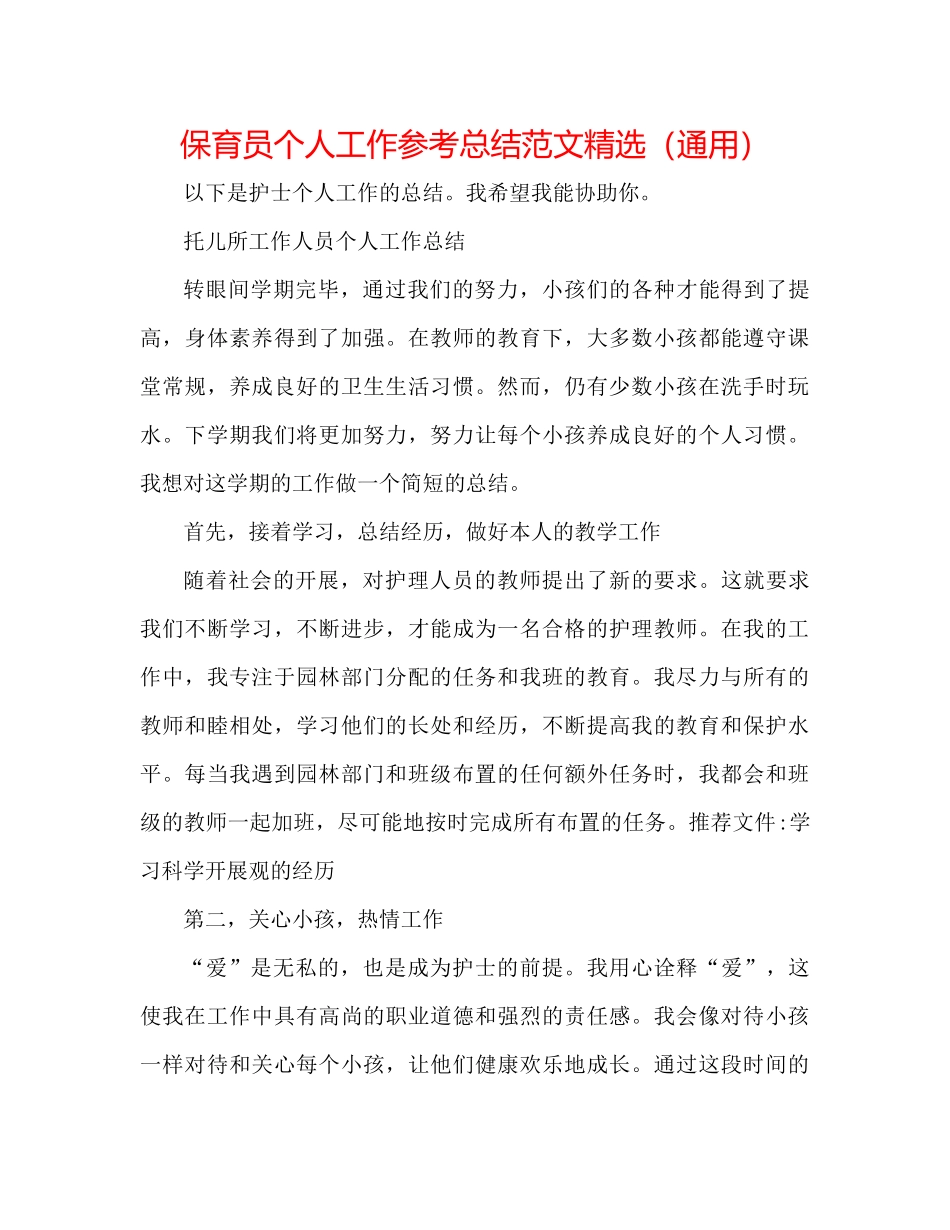 保育员个人工作参考总结范文精选（通用）

以下是护士个人工作的总结。我希望我能协助你。

托儿所工作人员个人工作总结

转眼间学期完毕，通过我们的努力，小孩们的各种才能得到了提高，身体素养得到了加强。在教师的教育下，大多数小孩都能遵守课堂常规，养成良好的卫生生活习惯。然而，仍有少数小孩在洗手时玩水。下学期我们将更加努力，努力让每个小孩养成良好的个人习惯。我想对这学期的工作做一个简短的总结。

首先，接着学习，总结经历，做好本人的教学工作

随着社会的开展，对护理人员的教师提出了新的要求。这就要求我们不断学习，不断进步，才能成为一名合格的护理教师。在我的工作中，我专注于园林部门分配的任务和我班的教育。我尽力与所有的教师和睦相处，学习他们的长处和经历，不断提高我的教育和保护水平。每当我遇到园林部门和班级布置的任何额外任务时，我都会和班级的教师一起加班，尽可能地按时完成所有布置的任务。推荐文件:学习科学开展观的经历

第二，关心小孩，热情工作

“爱”是无私的，也是成为护士的前提。我用心诠释“爱”，这使我在工作中具有高尚的职业道德和强烈的责任感。我会像对待小孩一样对待和关心每个小孩，让他们健康欢乐地成长。通过这段时间的